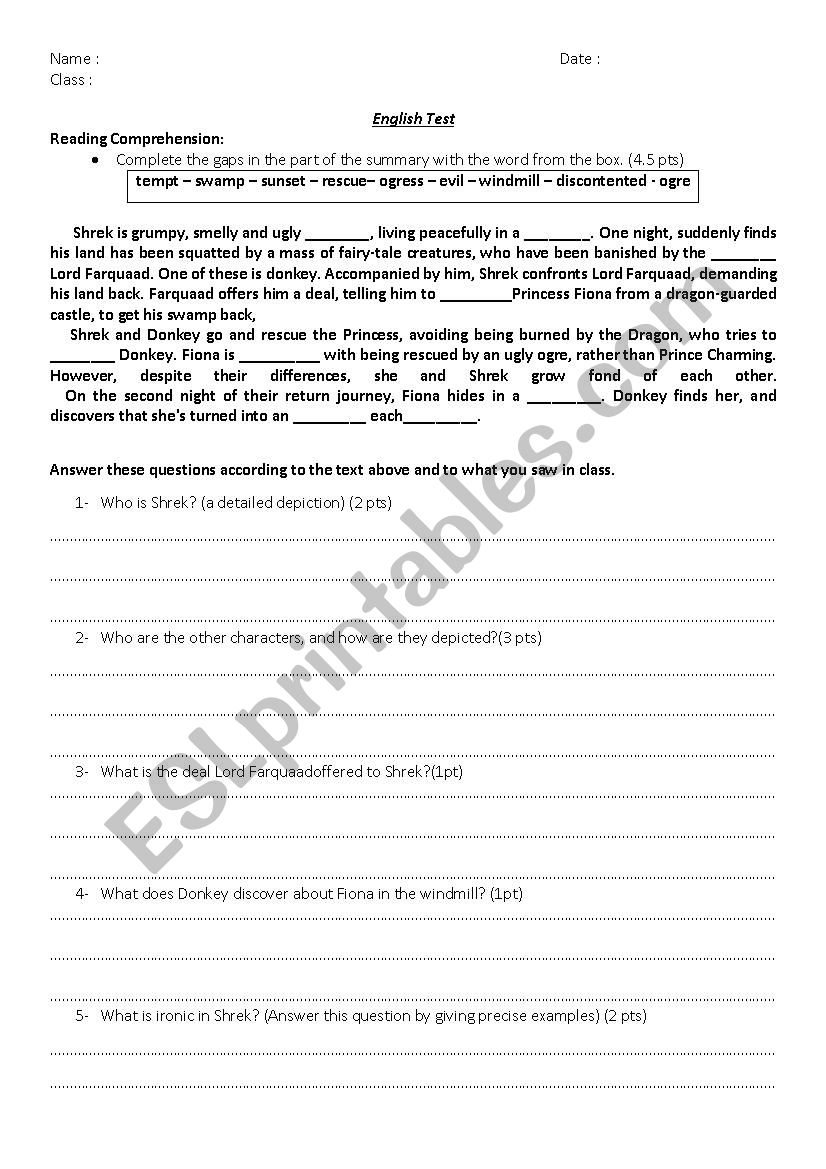 Name : Date :
Class :

English Test

Reading Comprehension:

• Complete the gaps in the part of the summary with the word from the box. (4.5 pts)

tempt – swamp – sunset – rescue– ogress – evil – windmill – discontented · ogre

Shrek is grumpy, smelly and ugly ________, living peacefully in a ________. One night, suddenly finds his land has been squatted by a mass of fairy-tale creatures, who have been banished by the ________ Lord Farquaad. One of these is donkey. Accompanied by him, Shrek confronts Lord Farquaad, demanding his land back. Farquaad offers him a deal, telling him to _________Princess Fiona from a dragon-guarded castle, to get his swamp back,

Shrek and Donkey go and rescue the Princess, avoiding being burned by the Dragon, who tries to ________ Donkey. Fiona is __________ with being rescued by an ugly ogre, rather than Prince Charming. However, despite their differences, she and Shrek grow fond of each other.

On the second night of their return journey, Fiona hides in a _________. Donkey finds her, and discovers that she's turned into an _________ each_________.

Answer these questions according to the text above and to what you saw in class.

1- Who is Shrek? (a detailed depiction) (2 pts)

2- Who are the other characters, and how are they depicted?(3 pts)

3- What is the deal Lord Farquaadoffered to Shrek?(1pt)

4- What does Donkey discover about Fiona in the windmill? (1pt)

5- What is ironic in Shrek? (Answer this question by giving precise examples) (2 pts)

ESLprintables.com